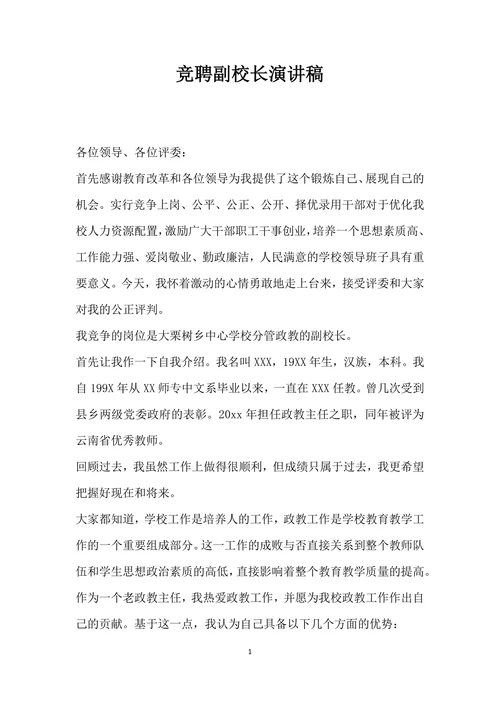 竞聘副校长演讲稿

各位领导、各位评委：

首先感谢教育改革和各位领导为我提供了这个锻炼自己、展现自己的机会。实行竞争上岗、公平、公正、公开、择优录用干部对于优化我校人力资源配置，激励广大干部职工干事创业，培养一个思想素质高、工作能力强、爱岗敬业、勤政廉洁，人民满意的学校领导班子具有重要意义。今天，我怀着激动的心情勇敢地走上台来，接受评委和大家对我的公正评判。

我竞争的岗位是大栗树乡中心学校分管政教的副校长。

首先让我作一下自我介绍。我名叫 XXX，19XX 年生，汉族，本科。我自 199X 年从 XX 师专中文系毕业以来，一直在 XXX 任教。曾几次受到县乡两级党委政府的表彰。20xx 年担任政教主任之职，同年被评为云南省优秀教师。

回顾过去，我虽然工作上做得很顺利，但成绩只属于过去，我更希望把握好现在和将来。

大家都知道，学校工作是培养人的工作，政教工作是学校教育教学工作的一个重要组成部分。这一工作的成败与否直接关系到整个教师队伍和学生思想政治素质的高低，直接影响着整个教育教学质量的提高。作为一个老政教主任，我热爱政教工作，并愿为我校政教工作作出自己的贡献。基于这一点，我认为自己具备以下几个方面的优势：

1